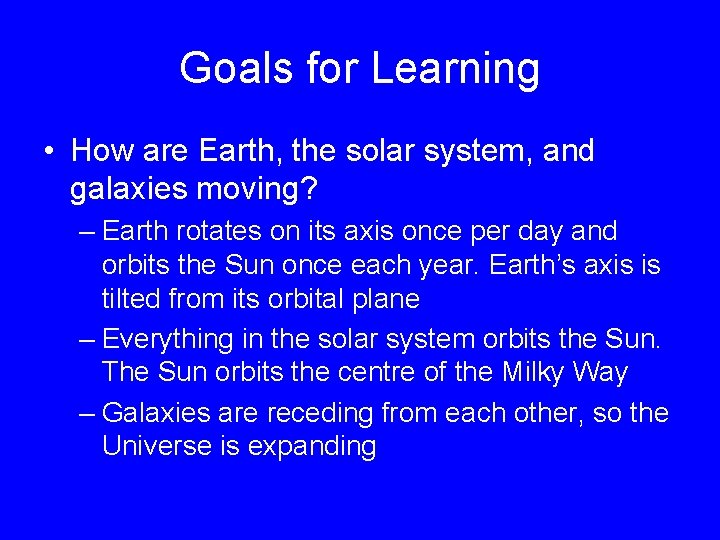 Goals for Learning

• How are Earth, the solar system, and galaxies moving?

– Earth rotates on its axis once per day and orbits the Sun once each year. Earth's axis is tilted from its orbital plane

– Everything in the solar system orbits the Sun. The Sun orbits the centre of the Milky Way

– Galaxies are receding from each other, so the Universe is expanding